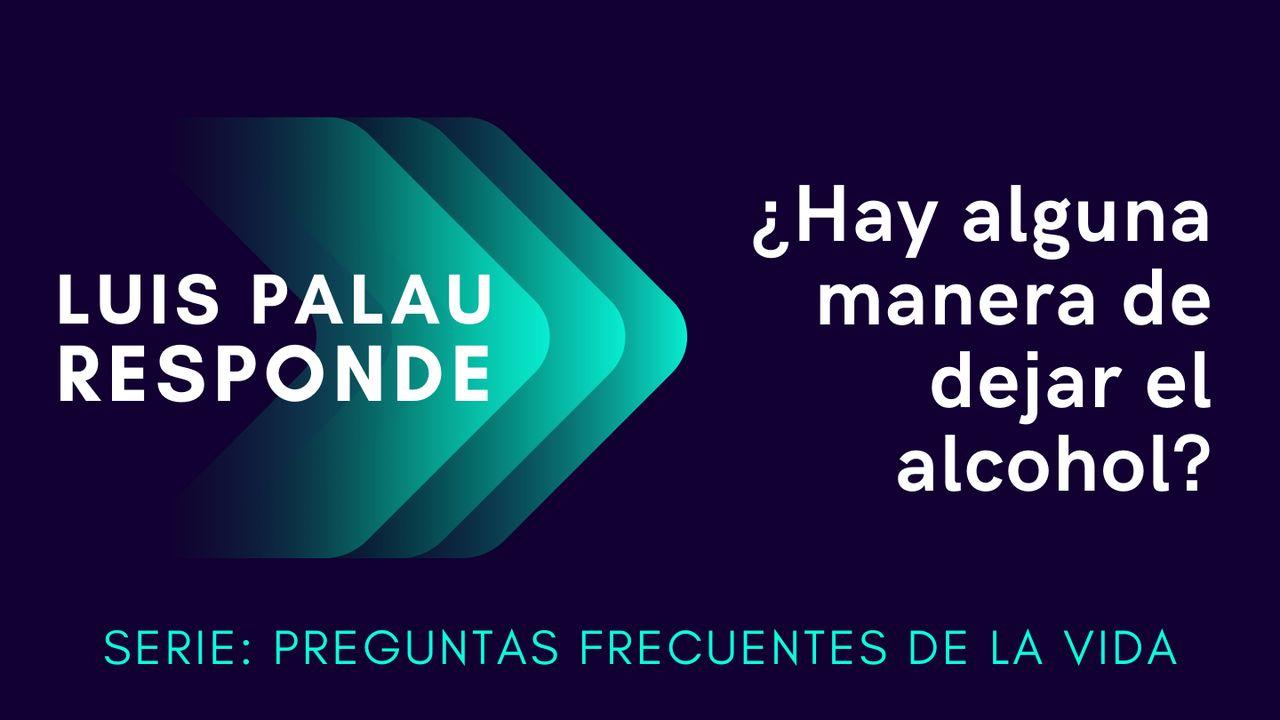 LUIS PALAU RESPONDE

¿Hay alguna manera de dejar el alcohol?

SERIE: PREGUNTAS FRECUENTES DE LA VIDA